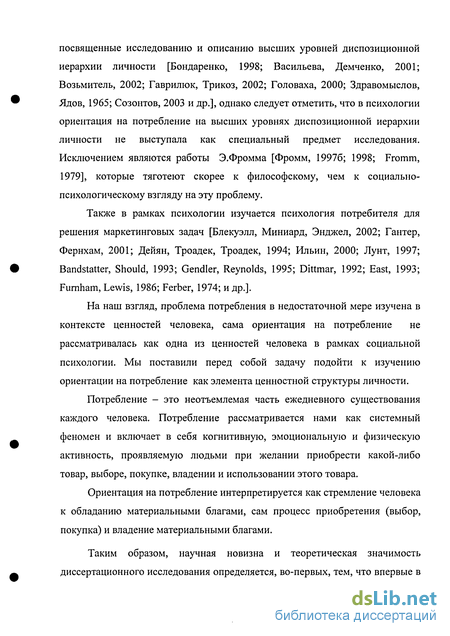 посвященные исследованию и описанию высших уровней диспозиционной иерархии личности [Бондаренко, 1998; Васильева, Демченко, 2001; Возьмитель, 2002; Гаврилюк, Трикоз, 2002; Головаха, 2000; Здравомыслов, Ядов, 1965; Созонтов, 2003 и др.], однако следует отметить, что в психологии ориентация на потребление на высших уровнях диспозиционной иерархии личности не выступала как специальный предмет исследования. Исключением являются работы Э.Фромма [Фромм, 1997б; 1998; Fromm, 1979], которые тяготеют скорее к философскому, чем к социально-психологическому взгляду на эту проблему.

Также в рамках психологии изучается психология потребителя для решения маркетинговых задач [Блекуэлл, Миниард, Энджел, 2002; Гантер, Фернхам, 2001; Дейян, Троадек, Троадек, 1994; Ильин, 2000; Лунт, 1997; Bandstatter, Should, 1993; Gendler, Reynolds, 1995; Dittmar, 1992; East, 1993; Furnham, Lewis, 1986; Ferber, 1974; и др.].

На наш взгляд, проблема потребления в недостаточной мере изучена в контексте ценностей человека, сама ориентация на потребление не рассматривалась как одна из ценностей человека в рамках социальной психологии. Мы поставили перед собой задачу подойти к изучению ориентации на потребление как элемента ценностной структуры личности.

Потребление – это неотъемлемая часть ежедневного существования каждого человека. Потребление рассматривается нами как системный феномен и включает в себя когнитивную, эмоциональную и физическую активность, проявляемую людьми при желании приобрести какой-либо товар, выборе, покупке, владении и использовании этого товара.

Ориентация на потребление интерпретируется как стремление человека к обладанию материальными благами, сам процесс приобретения (выбор, покупка) и владение материальными благами.

Таким образом, научная новизна и теоретическая значимость диссертационного исследования определяется, во-первых, тем, что впервые в

dsLib.net
библиотека диссертаций